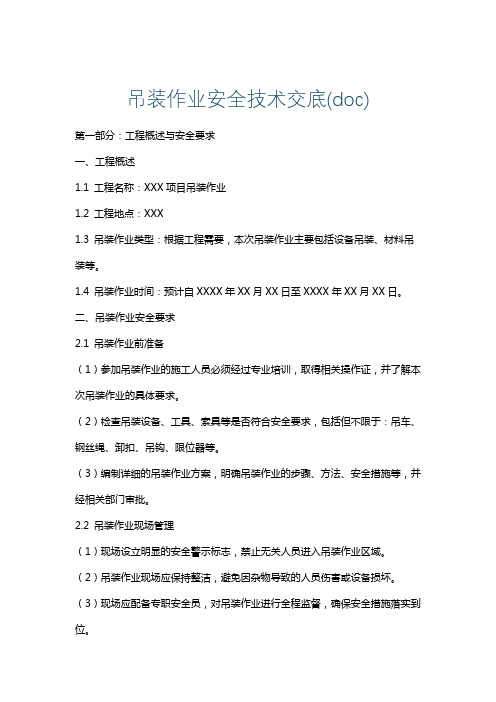 吊装作业安全技术交底(doc)

第一部分：工程概述与安全要求

一、工程概述

1.1 工程名称：XXX 项目吊装作业

1.2 工程地点：XXX

1.3 吊装作业类型：根据工程需要，本次吊装作业主要包括设备吊装、材料吊装等。

1.4 吊装作业时间：预计自 XXXX 年 XX 月 XX 日至 XXXX 年 XX 月 XX 日。

二、吊装作业安全要求

2.1 吊装作业前准备

（1）参加吊装作业的施工人员必须经过专业培训，取得相关操作证，并了解本次吊装作业的具体要求。

（2）检查吊装设备、工具、索具等是否符合安全要求，包括但不限于：吊车、钢丝绳、卸扣、吊钩、限位器等。

（3）编制详细的吊装作业方案，明确吊装作业的步骤、方法、安全措施等，并经相关部门审批。

2.2 吊装作业现场管理

（1）现场设立明显的安全警示标志，禁止无关人员进入吊装作业区域。

（2）吊装作业现场应保持整洁，避免因杂物导致的人员伤害或设备损坏。

（3）现场应配备专职安全员，对吊装作业进行全程监督，确保安全措施落实到位。